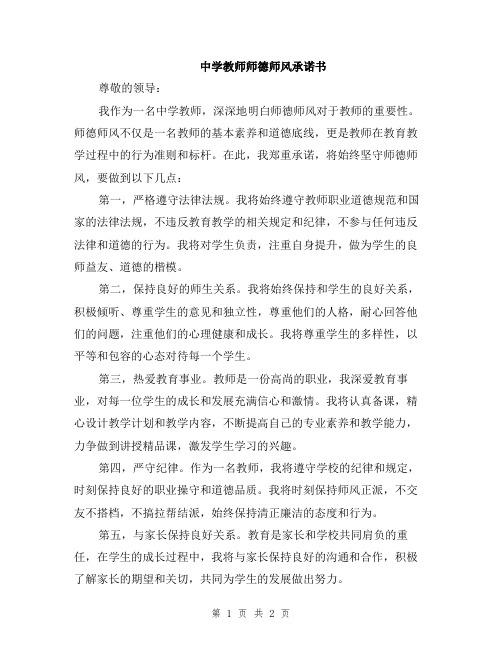 中学教师师德师风承诺书

尊敬的领导：

我作为一名中学教师，深深地明白师德师风对于教师的重要性。师德师风不仅是一名教师的基本素养和道德底线，更是教师在教育教学过程中的行为准则和标杆。在此，我郑重承诺，将始终坚守师德师风，要做到以下几点：

第一，严格遵守法律法规。我将始终遵守教师职业道德规范和国家的法律法规，不违反教育教学的相关规定和纪律，不参与任何违反法律和道德的行为。我将对学生负责，注重自身提升，做为学生的良师益友、道德的楷模。

第二，保持良好的师生关系。我将始终保持和学生的良好关系，积极倾听、尊重学生的意见和独立性，尊重他们的人格，耐心回答他们的问题，注重他们的心理健康和成长。我将尊重学生的多样性，以平等和包容的心态对待每一个学生。

第三，热爱教育事业。教师是一份高尚的职业，我深爱教育事业，对每一位学生的成长和发展充满信心和激情。我将认真备课，精心设计教学计划和教学内容，不断提高自己的专业素养和教学能力，力争做到讲授精品课，激发学生学习的兴趣。

第四，严守纪律。作为一名教师，我将遵守学校的纪律和规定，时刻保持良好的职业操守和道德品质。我将时刻保持师风正派，不交友不搭档，不搞拉帮结派，始终保持清正廉洁的态度和行为。

第五，与家长保持良好关系。教育是家长和学校共同肩负的重任，在学生的成长过程中，我将与家长保持良好的沟通和合作，积极了解家长的期望和关切，共同为学生的发展做出努力。

第 1 页 共 2 页